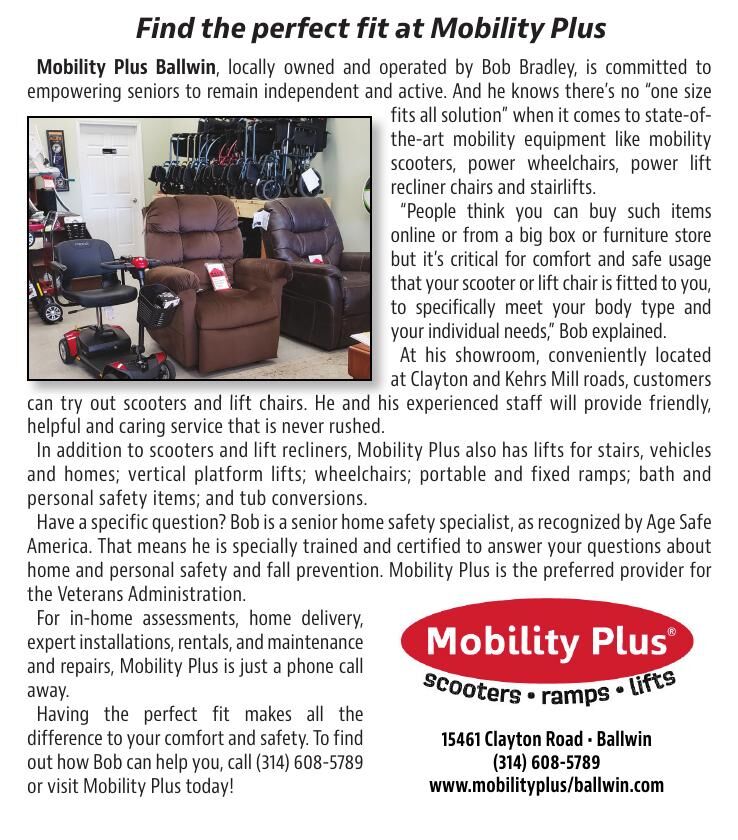 Find the perfect fit at Mobility Plus

Mobility Plus Ballwin, locally owned and operated by Bob Bradley, is committed to empowering seniors to remain independent and active. And he knows there's no "one size fits all solution" when it comes to state-of-the-art mobility equipment like mobility scooters, power wheelchairs, power lift recliner chairs and stairlifts.

"People think you can buy such items online or from a big box or furniture store but it's critical for comfort and safe usage that your scooter or lift chair is fitted to you, to specifically meet your body type and your individual needs," Bob explained.

At his showroom, conveniently located at Clayton and Kehrs Mill roads, customers can try out scooters and lift chairs. He and his experienced staff will provide friendly, helpful and caring service that is never rushed.

In addition to scooters and lift recliners, Mobility Plus also has lifts for stairs, vehicles and homes; vertical platform lifts; wheelchairs; portable and fixed ramps; bath and personal safety items; and tub conversions.

Have a specific question? Bob is a senior home safety specialist, as recognized by Age Safe America. That means he is specially trained and certified to answer your questions about home and personal safety and fall prevention. Mobility Plus is the preferred provider for the Veterans Administration.

For in-home assessments, home delivery, expert installations, rentals, and maintenance and repairs, Mobility Plus is just a phone call away.

Having the perfect fit makes all the difference to your comfort and safety. To find out how Bob can help you, call (314) 608-5789 or visit Mobility Plus today!

Mobility Plus®
scooters • ramps • lifts

15461 Clayton Road • Ballwin
(314) 608-5789
www.mobilityplus/ballwin.com